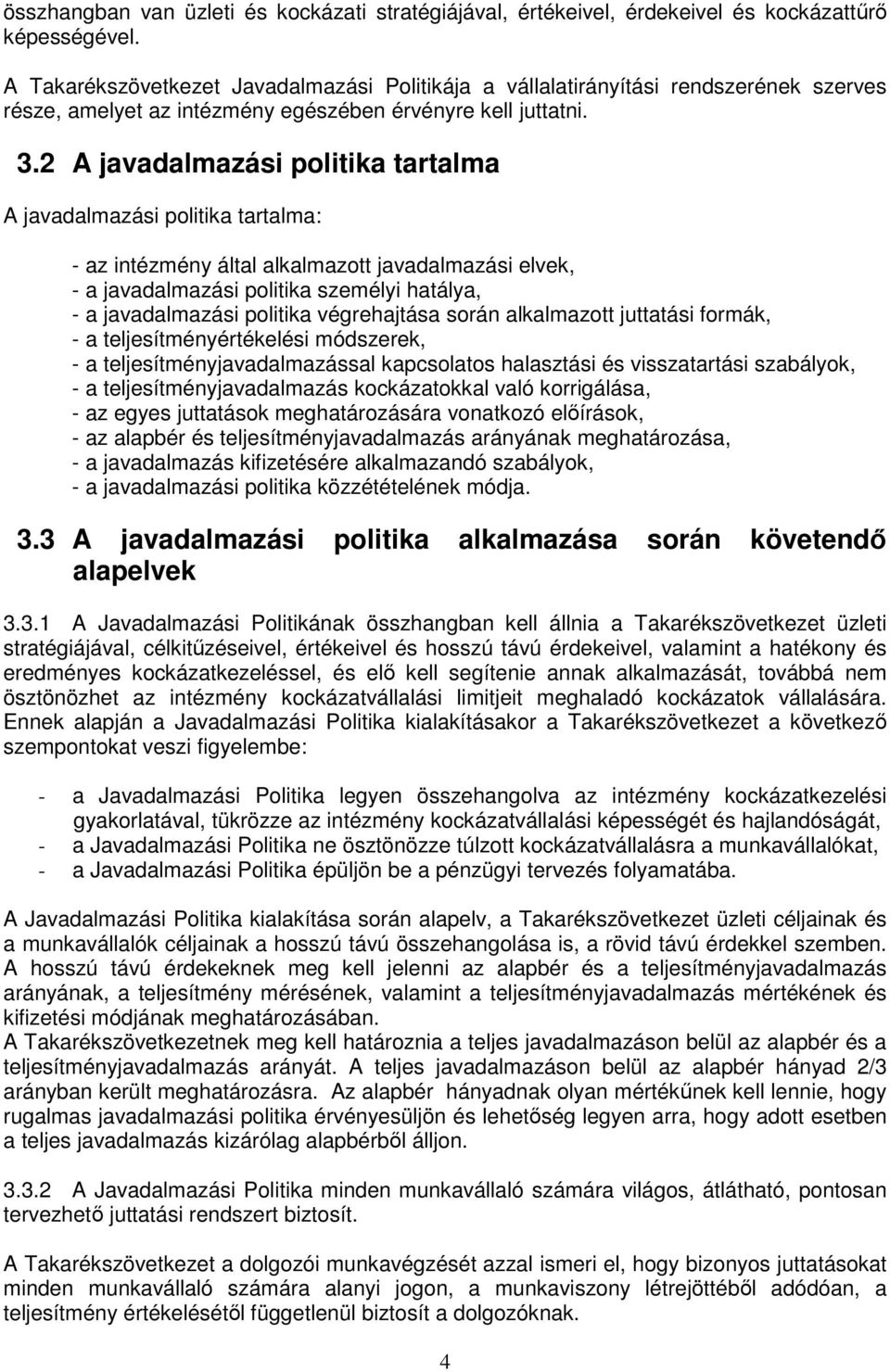 összhangban van üzleti és kockázati stratégiájával, értékeivel, érdekeivel és kockázattűrő képességével.

A Takarékszövetkezet Javadalmazási Politikája a vállalatirányítási rendszerének szerves része, amelyet az intézmény egészében érvényre kell juttatni.

3.2 A javadalmazási politika tartalma

A javadalmazási politika tartalma:

- az intézmény által alkalmazott javadalmazási elvek,
- a javadalmazási politika személyi hatálya,
- a javadalmazási politika végrehajtása során alkalmazott juttatási formák,
- a teljesítményértékelési módszerek,
- a teljesítményjavadalmazással kapcsolatos halasztási és visszatartási szabályok,
- a teljesítményjavadalmazás kockázatokkal való korrigálása,
- az egyes juttatások meghatározására vonatkozó előírások,
- az alapbér és teljesítményjavadalmazás arányának meghatározása,
- a javadalmazás kifizetésére alkalmazandó szabályok,
- a javadalmazási politika közzétételének módja.

3.3 A javadalmazási politika alkalmazása során követendő alapelvek

3.3.1 A Javadalmazási Politikának összhangban kell állnia a Takarékszövetkezet üzleti stratégiájával, célkitűzéseivel, értékeivel és hosszú távú érdekeivel, valamint a hatékony és eredményes kockázatkezeléssel, és elő kell segítenie annak alkalmazását, továbbá nem ösztönözhet az intézmény kockázatvállalási limitjeit meghaladó kockázatok vállalására. Ennek alapján a Javadalmazási Politika kialakításakor a Takarékszövetkezet a következő szempontokat veszi figyelembe:

- a Javadalmazási Politika legyen összehangolva az intézmény kockázatkezelési gyakorlatával, tükrözze az intézmény kockázatvállalási képességét és hajlandóságát,
- a Javadalmazási Politika ne ösztönözze túlzott kockázatvállalásra a munkavállalókat,
- a Javadalmazási Politika épüljön be a pénzügyi tervezés folyamatába.

A Javadalmazási Politika kialakítása során alapelv, a Takarékszövetkezet üzleti céljainak és a munkavállalók céljainak a hosszú távú összehangolása is, a rövid távú érdekkel szemben. A hosszú távú érdekeknek meg kell jelenni az alapbér és a teljesítményjavadalmazás arányának, a teljesítmény mérésének, valamint a teljesítményjavadalmazás mértékének és kifizetési módjának meghatározásában.
A Takarékszövetkezetnek meg kell határoznia a teljes javadalmazáson belül az alapbér és a teljesítményjavadalmazás arányát. A teljes javadalmazáson belül az alapbér hányad 2/3 arányban került meghatározásra. Az alapbér hányadnak olyan mértékűnek kell lennie, hogy rugalmas javadalmazási politika érvényesüljön és lehetőség legyen arra, hogy adott esetben a teljes javadalmazás kizárólag alapbérből álljon.

3.3.2 A Javadalmazási Politika minden munkavállaló számára világos, átlátható, pontosan tervezhető juttatási rendszert biztosít.

A Takarékszövetkezet a dolgozói munkavégzését azzal ismeri el, hogy bizonyos juttatásokat minden munkavállaló számára alanyi jogon, a munkaviszony létrejöttéből adódóan, a teljesítmény értékelésétől függetlenül biztosít a dolgozóknak.

4